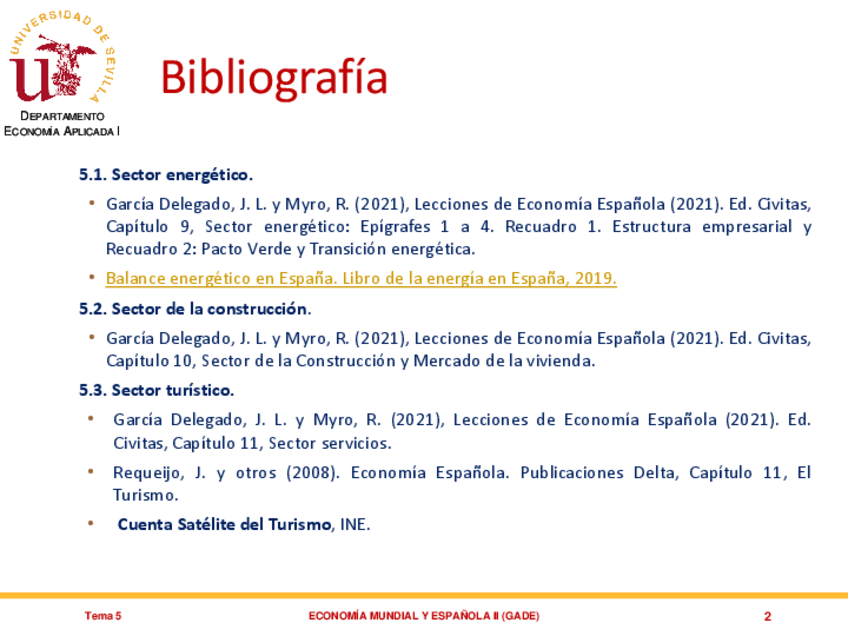 UNIVERSIDAD DE SEVILLA

DEPARTAMENTO
ECONOMÍA APLICADA I

Bibliografía

5.1. Sector energético.

• García Delegado, J. L. y Myro, R. (2021), Lecciones de Economía Española (2021). Ed. Civitas, Capítulo 9, Sector energético: Epígrafes 1 a 4. Recuadro 1. Estructura empresarial y Recuadro 2: Pacto Verde y Transición energética.

• Balance energético en España. Libro de la energía en España, 2019.

5.2. Sector de la construcción.

• García Delegado, J. L. y Myro, R. (2021), Lecciones de Economía Española (2021). Ed. Civitas, Capítulo 10, Sector de la Construcción y Mercado de la vivienda.

5.3. Sector turístico.

• García Delegado, J. L. y Myro, R. (2021), Lecciones de Economía Española (2021). Ed. Civitas, Capítulo 11, Sector servicios.

• Requeijo, J. y otros (2008). Economía Española. Publicaciones Delta, Capítulo 11, El Turismo.

• Cuenta Satélite del Turismo, INE.

Tema 5 ECONOMÍA MUNDIAL Y ESPAÑOLA II (GADE) 2